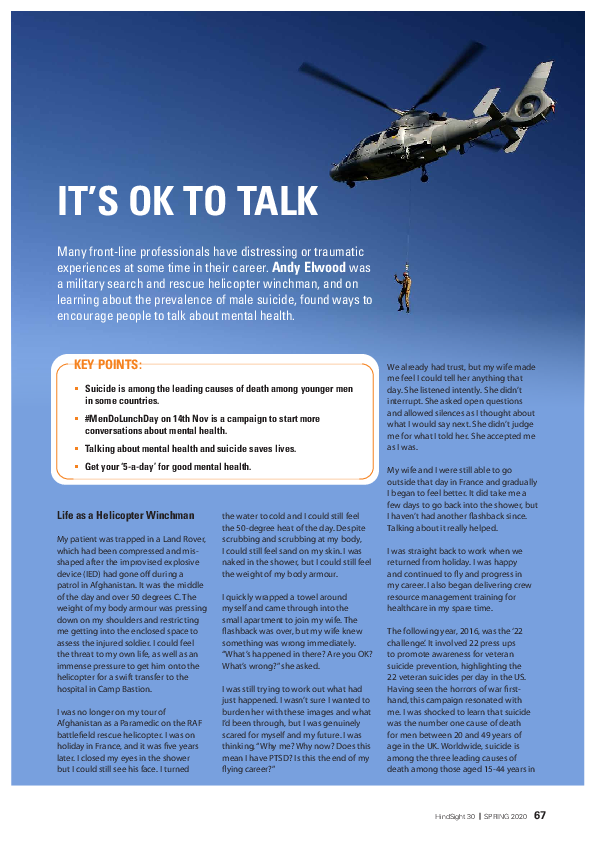 IT'S OK TO TALK

Many front-line professionals have distressing or traumatic experiences at some time in their career. **Andy Elwood** was a military search and rescue helicopter winchman, and on learning about the prevalence of male suicide, found ways to encourage people to talk about mental health.

KEY POINTS:

- Suicide is among the leading causes of death among younger men in some countries.
- #MenDoLunchDay on 14th Nov is a campaign to start more conversations about mental health.
- Talking about mental health and suicide saves lives.
- Get your '5-a-day' for good mental health.

Life as a Helicopter Winchman

My patient was trapped in a Land Rover, which had been compressed and misshaped after the improvised explosive device (IED) had gone off during a patrol in Afghanistan. It was the middle of the day and over 50 degrees C. The weight of my body armour was pressing down on my shoulders and restricting me getting into the enclosed space to assess the injured soldier. I could feel the threat to my own life, as well as an immense pressure to get him onto the helicopter for a swift transfer to the hospital in Camp Bastion.

I was no longer on my tour of Afghanistan as a Paramedic on the RAF battlefield rescue helicopter. I was on holiday in France, and it was five years later. I closed my eyes in the shower but I could still see his face. I turned the water to cold and I could still feel the 50-degree heat of the day. Despite scrubbing and scrubbing at my body, I could still feel sand on my skin. I was naked in the shower, but I could still feel the weight of my body armour.

I quickly wrapped a towel around myself and came through into the small apartment to join my wife. The flashback was over, but my wife knew something was wrong immediately. "What's happened in there? Are you OK? What's wrong?" she asked.

I was still trying to work out what had just happened. I wasn't sure I wanted to burden her with these images and what I'd been through, but I was genuinely scared for myself and my future. I was thinking, "Why me? Why now? Does this mean I have PTSD? Is this the end of my flying career?"

We already had trust, but my wife made me feel I could tell her anything that day. She listened intently. She didn't interrupt. She asked open questions and allowed silences as I thought about what I would say next. She didn't judge me for what I told her. She accepted me as I was.

My wife and I were still able to go outside that day in France and gradually I began to feel better. It did take me a few days to go back into the shower, but I haven't had another flashback since. Talking about it really helped.

I was straight back to work when we returned from holiday. I was happy and continued to fly and progress in my career. I also began delivering crew resource management training for healthcare in my spare time.

The following year, 2016, was the '22 challenge'. It involved 22 press ups to promote awareness for veteran suicide prevention, highlighting the 22 veteran suicides per day in the US. Having seen the horrors of war first-hand, this campaign resonated with me. I was shocked to learn that suicide was the number one cause of death for men between 20 and 49 years of age in the UK. Worldwide, suicide is among the three leading causes of death among those aged 15-44 years in

HindSight 30 | SPRING 2020 67